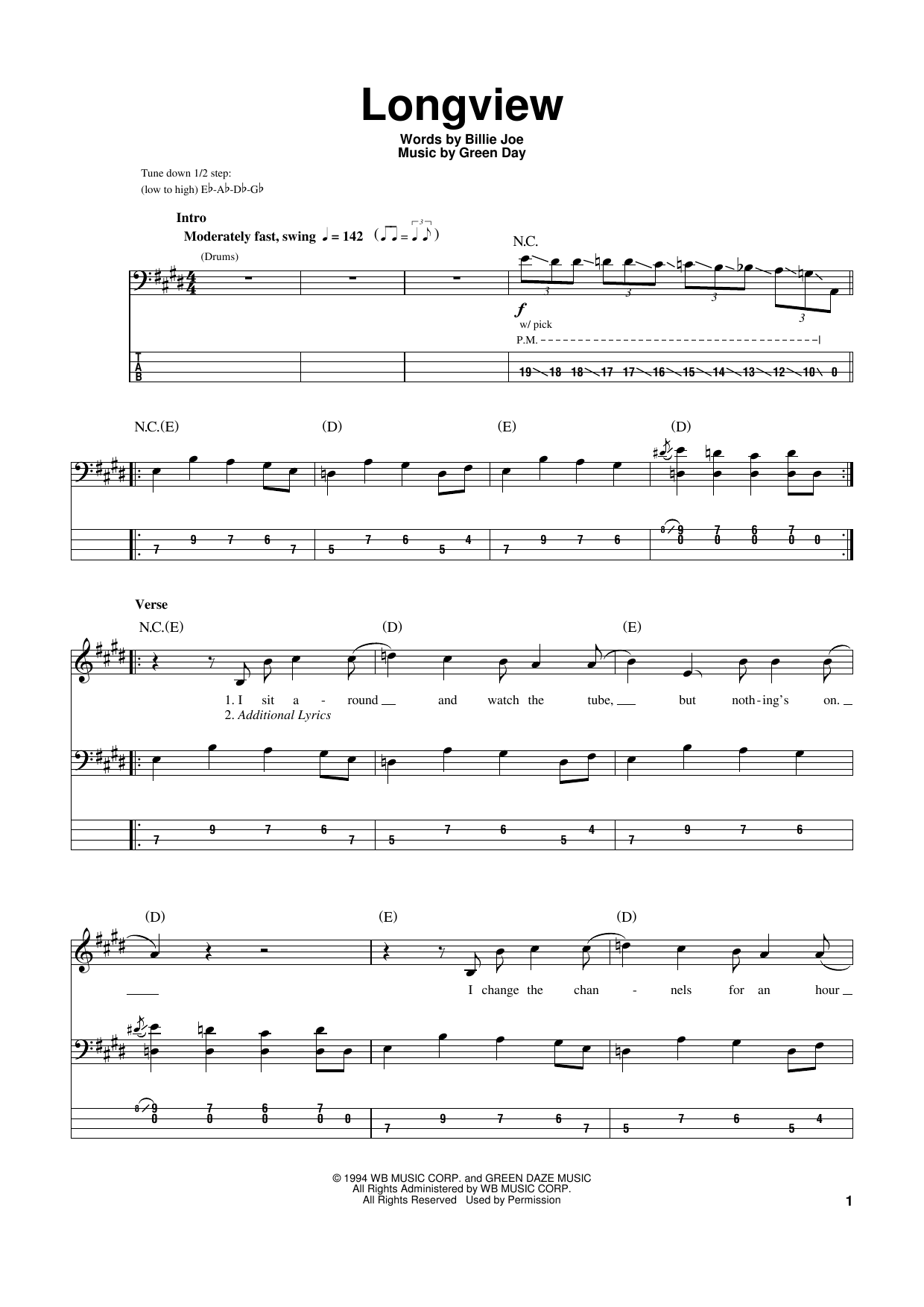 Longview

Words by Billie Joe
Music by Green Day

Tune down 1/2 step:
(low to high) E♭-A♭-D♭-G♭

Intro
Moderately fast, swing ♩ = 142

(Drums)

N.C.

f
w/ pick
P.M.

T
A
B

19 18 18 17 17 16 15 14 13 12 10 0

N.C.(E) (D) (E) (D)

7 9 7 6 7 5 7 6 5 4 7 9 7 6 8 9 0 7 0 6 0 7 0 0

Verse
N.C.(E) (D) (E)

1. I sit a - round and watch the tube, but noth - ing's on.
2. Additional Lyrics

7 9 7 6 7 5 7 6 5 4 7 9 7 6

(D) (E) (D)

I change the chan - nels for an hour

8 9 0 7 0 6 0 7 0 0 7 9 7 6 7 5 7 6 5 4

© 1994 WB MUSIC CORP. and GREEN DAZE MUSIC
All Rights Administered by WB MUSIC CORP.
All Rights Reserved Used by Permission

1